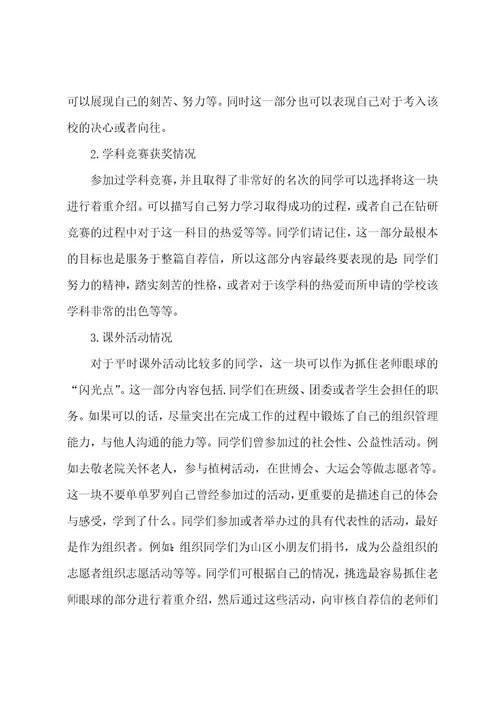 可以展现自己的刻苦、努力等。同时这一部分也可以表现自己对于考入该校的决心或者向往。

2.学科竞赛获奖情况

参加过学科竞赛，并且取得了非常好的名次的同学可以选择将这一块进行着重介绍。可以描写自己努力学习取得成功的过程，或者自己在钻研竞赛的过程中对于这一科目的热爱等等。同学们请记住，这一部分最根本的目标也是服务于整篇自荐信，所以这部分内容最终要表现的是：同学们努力的精神，踏实刻苦的性格，或者对于该学科的热爱而所申请的学校该学科非常的出色等等。

3.课外活动情况

对于平时课外活动比较多的同学，这一块可以作为抓住老师眼球的“闪光点”。这一部分内容包括：同学们在班级、团委或者学生会担任的职务。如果可以的话，尽量突出在完成工作的过程中锻炼了自己的组织管理能力，与他人沟通的能力等。同学们曾参加过的社会性、公益性活动。例如去敬老院关怀老人，参与植树活动，在世博会、大运会等做志愿者等。这一块不要单单罗列自己曾经参加过的活动，更重要的是描述自己的体会与感受，学到了什么。同学们参加或者举办过的具有代表性的活动，最好是作为组织者。例如：组织同学们为山区小朋友们捐书，成为公益组织的志愿者组织志愿活动等等。同学们可根据自己的情况，挑选最容易抓住老师眼球的部分进行着重介绍，然后通过这些活动，向审核自荐信的老师们